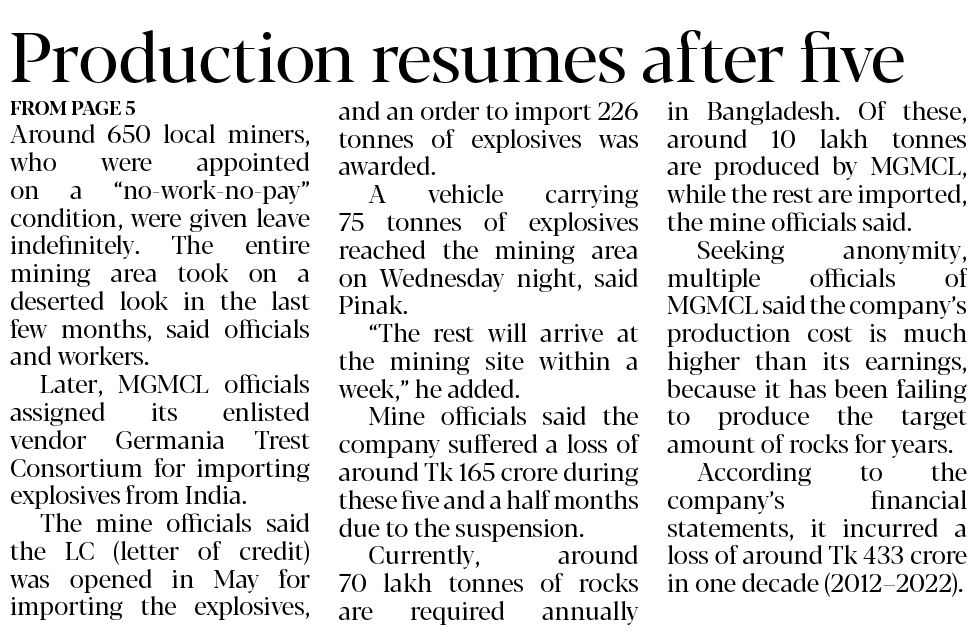 Production resumes after five

FROM PAGE 5

Around 650 local miners, who were appointed on a "no-work-no-pay" condition, were given leave indefinitely. The entire mining area took on a deserted look in the last few months, said officials and workers.

Later, MGMCL officials assigned its enlisted vendor Germania Trest Consortium for importing explosives from India.

The mine officials said the LC (letter of credit) was opened in May for importing the explosives, and an order to import 226 tonnes of explosives was awarded.

A vehicle carrying 75 tonnes of explosives reached the mining area on Wednesday night, said Pinak.

"The rest will arrive at the mining site within a week," he added.

Mine officials said the company suffered a loss of around Tk 165 crore during these five and a half months due to the suspension.

Currently, around 70 lakh tonnes of rocks are required annually in Bangladesh. Of these, around 10 lakh tonnes are produced by MGMCL, while the rest are imported, the mine officials said.

Seeking anonymity, multiple officials of MGMCL said the company's production cost is much higher than its earnings, because it has been failing to produce the target amount of rocks for years.

According to the company's financial statements, it incurred a loss of around Tk 433 crore in one decade (2012–2022).